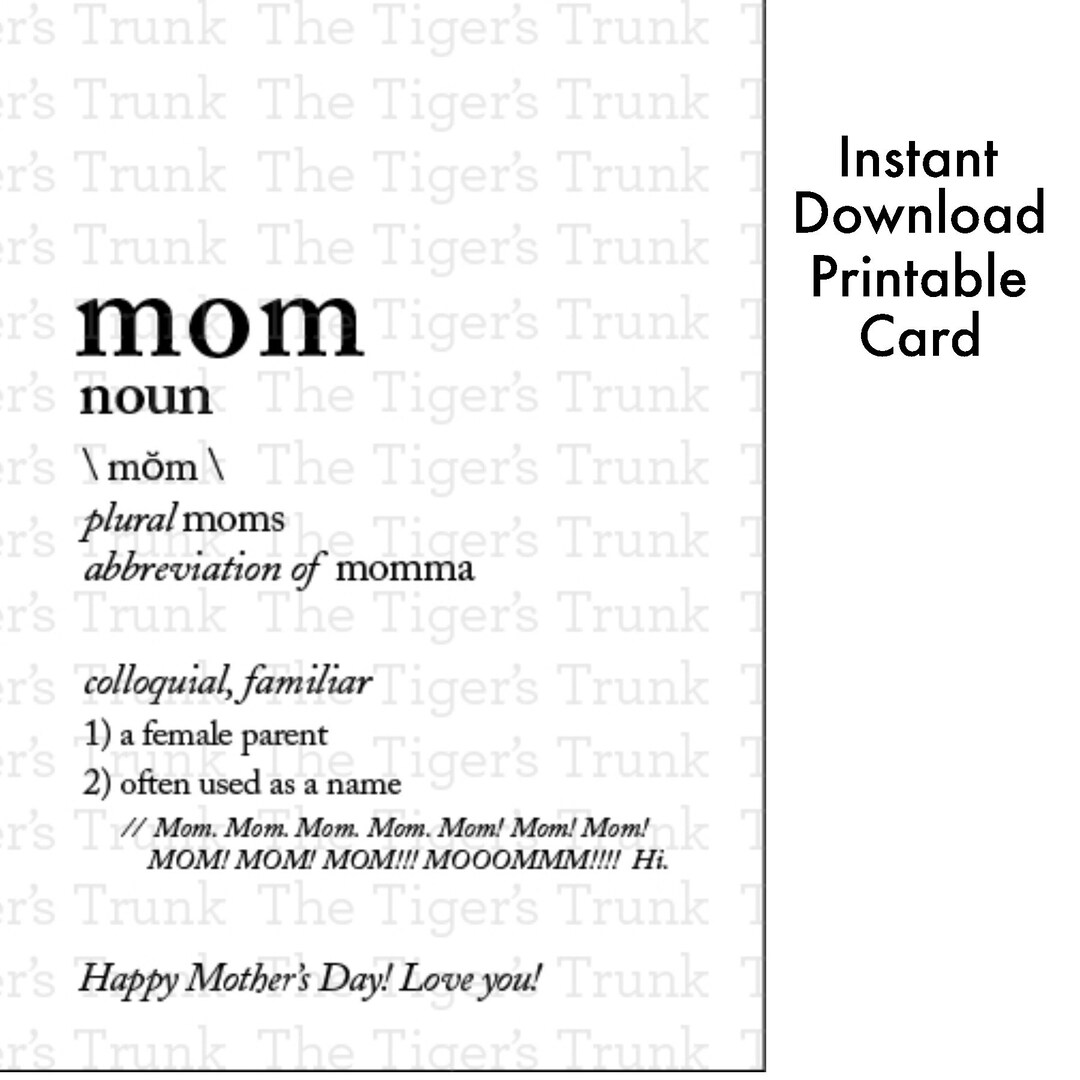 mom
noun

\ mŏm \

plural moms
abbreviation of momma

colloquial, familiar
1) a female parent
2) often used as a name
// Mom. Mom. Mom. Mom. Mom! Mom! Mom! MOM! MOM! MOM!!! MOOOMMM!!!! Hi.

Happy Mother's Day! Love you!

Instant
Download
Printable
Card

The Tiger's Trunk